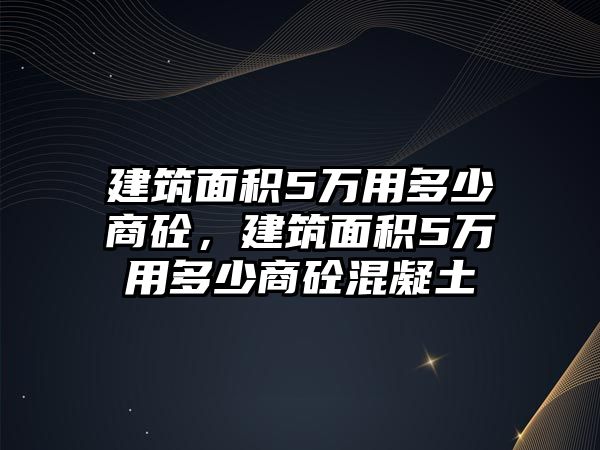 建筑面积5万用多少商砼，建筑面积5万用多少商砼混凝土